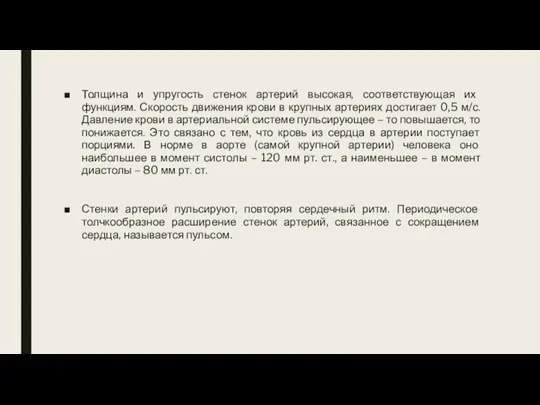 ■ Толщина и упругость стенок артерий высокая, соответствующая их функциям. Скорость движения крови в крупных артериях достигает 0,5 м/с. Давление крови в артериальной системе пульсирующее – то повышается, то понижается. Это связано с тем, что кровь из сердца в артерии поступает порциями. В норме в аорте (самой крупной артерии) человека оно наибольшее в момент систолы – 120 мм рт. ст., а наименьшее – в момент диастолы – 80 мм рт. ст.

■ Стенки артерий пульсируют, повторяя сердечный ритм. Периодическое толчкообразное расширение стенок артерий, связанное с сокращением сердца, называется пульсом.